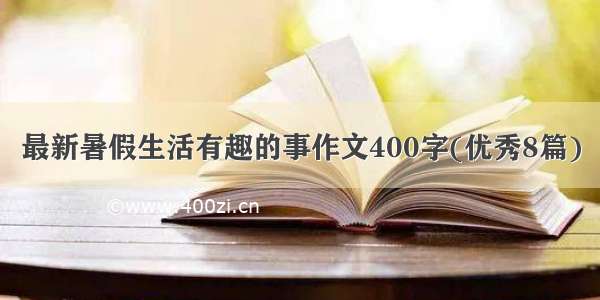 最新暑假生活有趣的事作文400字(优秀8篇)

©www.400zi.cn